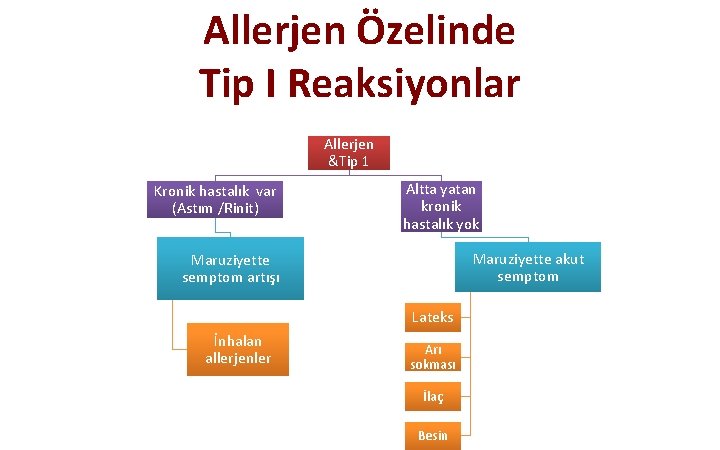 Allerjen Özelinde
Tip I Reaksiyonlar

Allerjen
&Tip 1

Kronik hastalık var
(Astım /Rinit)

Maruziyette
semptom artışı

İnhalan
allerjenler

Altta yatan
kronik
hastalık yok

Maruziyette akut
semptom

Lateks

Arı
sokması

İlaç

Besin